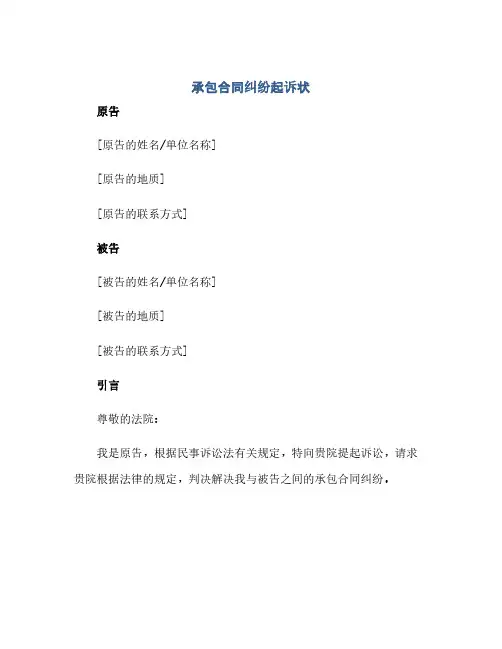 承包合同纠纷起诉状

原告

[原告的姓名/单位名称]

[原告的地质]

[原告的联系方式]

被告

[被告的姓名/单位名称]

[被告的地质]

[被告的联系方式]

引言

尊敬的法院：

我是原告，根据民事诉讼法有关规定，特向贵院提起诉讼，请求贵院根据法律的规定，判决解决我与被告之间的承包合同纠纷。